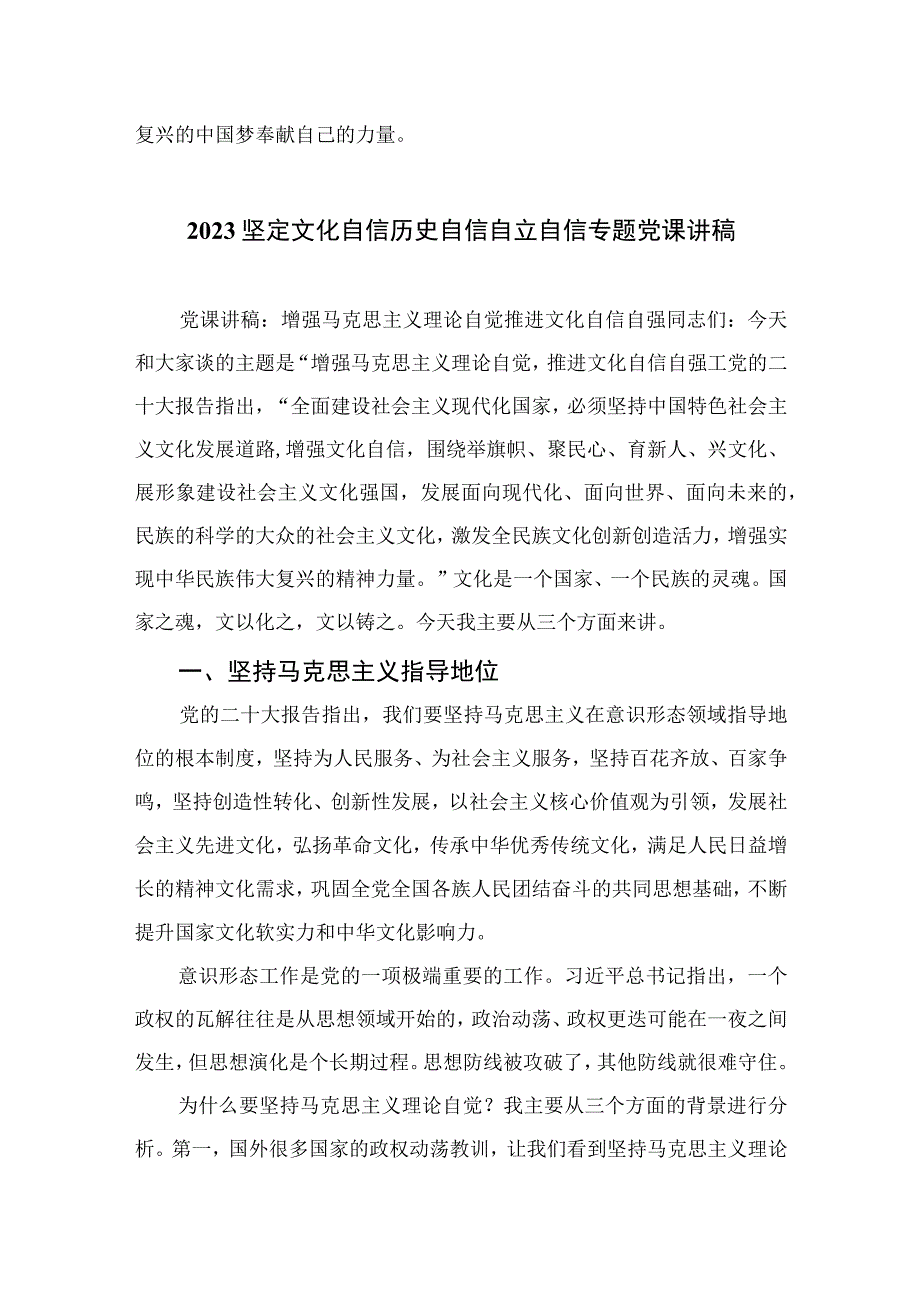 复兴的中国梦奉献自己的力量。

2023坚定文化自信历史自信自立自信专题党课讲稿

党课讲稿：增强马克思主义理论自觉推进文化自信自强同志们：今天和大家谈的主题是“增强马克思主义理论自觉，推进文化自信自强工党的二十大报告指出，“全面建设社会主义现代化国家，必须坚持中国特色社会主义文化发展道路,增强文化自信，围绕举旗帜、聚民心、育新人、兴文化、展形象建设社会主义文化强国，发展面向现代化、面向世界、面向未来的，民族的科学的大众的社会主义文化，激发全民族文化创新创造活力，增强实现中华民族伟大复兴的精神力量。”文化是一个国家、一个民族的灵魂。国家之魂，文以化之，文以铸之。今天我主要从三个方面来讲。

一、坚持马克思主义指导地位

党的二十大报告指出，我们要坚持马克思主义在意识形态领域指导地位的根本制度，坚持为人民服务、为社会主义服务，坚持百花齐放、百家争鸣，坚持创造性转化、创新性发展，以社会主义核心价值观为引领，发展社会主义先进文化，弘扬革命文化，传承中华优秀传统文化，满足人民日益增长的精神文化需求，巩固全党全国各族人民团结奋斗的共同思想基础，不断提升国家文化软实力和中华文化影响力。

意识形态工作是党的一项极端重要的工作。习近平总书记指出，一个政权的瓦解往往是从思想领域开始的，政治动荡、政权更迭可能在一夜之间发生，但思想演化是个长期过程。思想防线被攻破了，其他防线就很难守住。

为什么要坚持马克思主义理论自觉？我主要从三个方面的背景进行分析。第一，国外很多国家的政权动荡教训，让我们看到坚持马克思主义理论